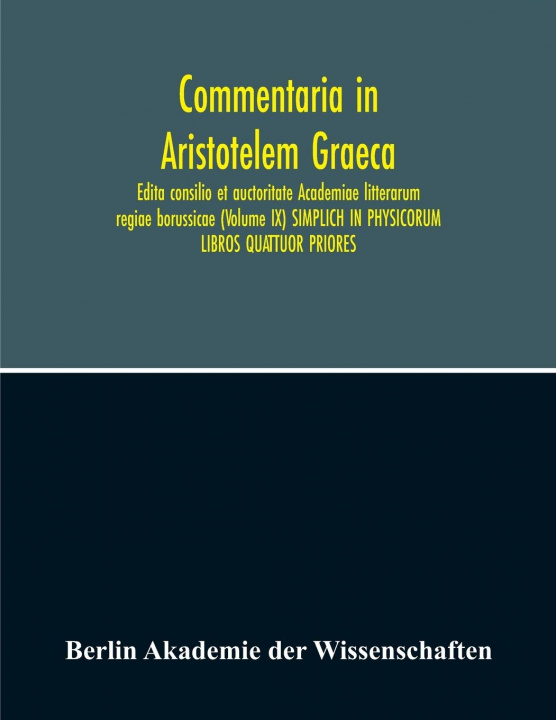 Commentaria in Aristotelem Graeca

Edita consilio et auctoritate Academiae litterarum regiae borussicae (Volume IX) SIMPLICH IN PHYSICORUM LIBROS QUATTUOR PRIORES

Berlin Akademie der Wissenschaften